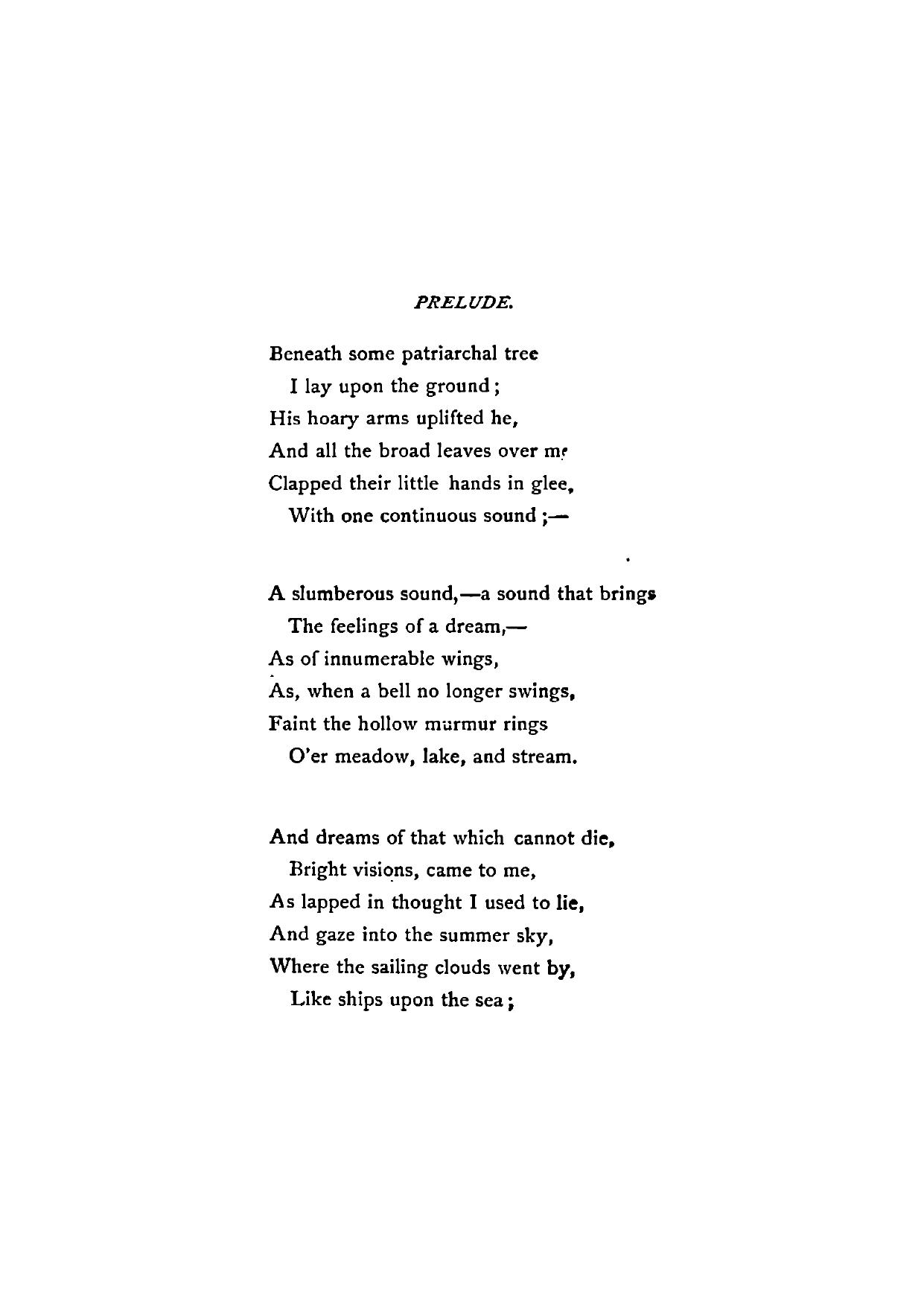 PRELUDE.

Beneath some patriarchal tree
I lay upon the ground;
His hoary arms uplifted he,
And all the broad leaves over me
Clapped their little hands in glee,
With one continuous sound;—

A slumberous sound,—a sound that brings
The feelings of a dream,—
As of innumerable wings,
As, when a bell no longer swings,
Faint the hollow murmur rings
O'er meadow, lake, and stream.

And dreams of that which cannot die,
Bright visions, came to me,
As lapped in thought I used to lie,
And gaze into the summer sky,
Where the sailing clouds went by,
Like ships upon the sea;